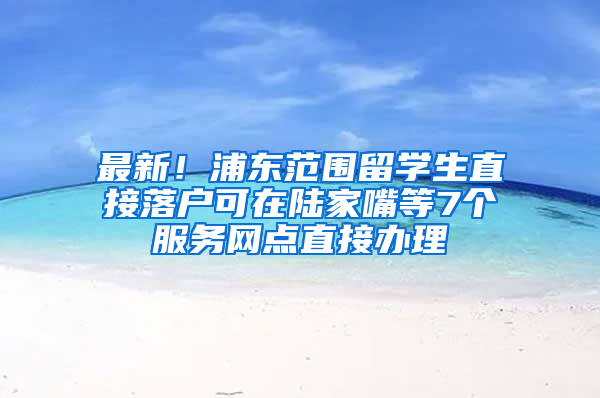 最新！浦东范围留学生直接落户可在陆家嘴等7个服务网点直接办理